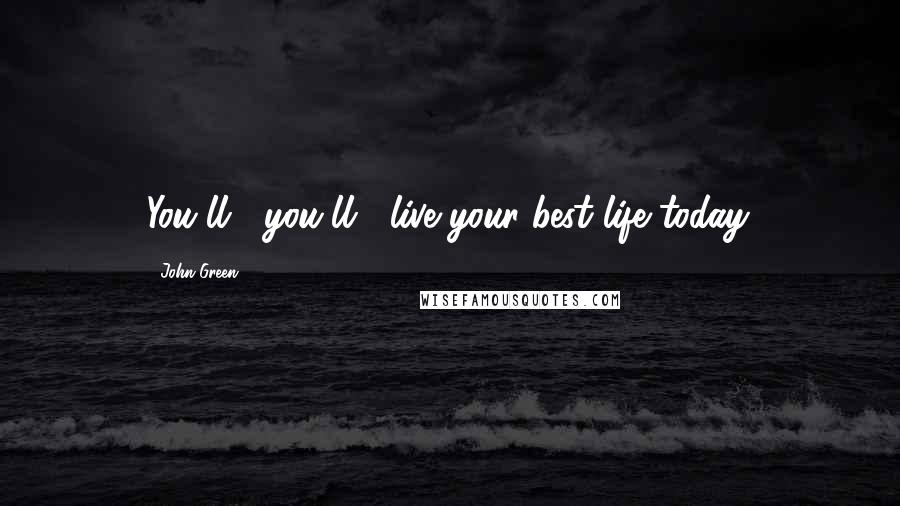 You'll ... you'll ... live your best life today.

John Green

WISEFAMOUSQUOTES.COM